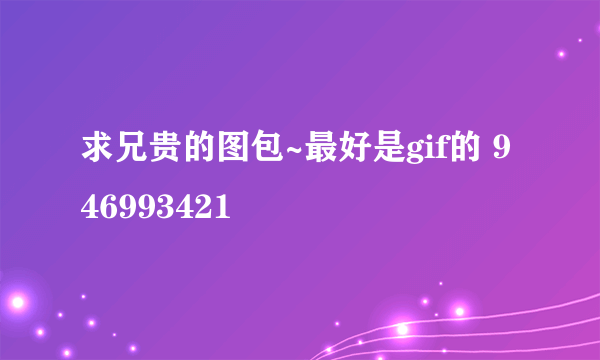 求兄贵的图包~最好是gif的 946993421